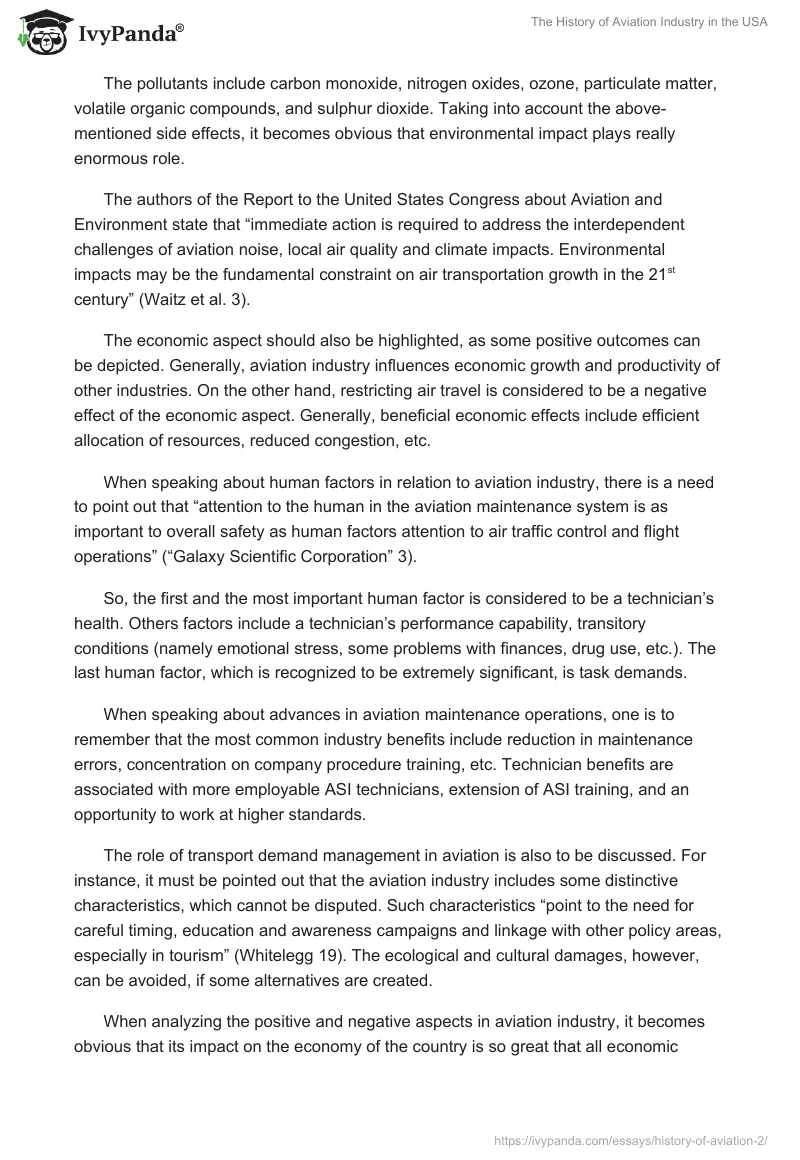 IvyPanda®

The History of Aviation Industry in the USA

The pollutants include carbon monoxide, nitrogen oxides, ozone, particulate matter, volatile organic compounds, and sulphur dioxide. Taking into account the above-mentioned side effects, it becomes obvious that environmental impact plays really enormous role.

The authors of the Report to the United States Congress about Aviation and Environment state that “immediate action is required to address the interdependent challenges of aviation noise, local air quality and climate impacts. Environmental impacts may be the fundamental constraint on air transportation growth in the 21$^{st}$ century” (Waitz et al. 3).

The economic aspect should also be highlighted, as some positive outcomes can be depicted. Generally, aviation industry influences economic growth and productivity of other industries. On the other hand, restricting air travel is considered to be a negative effect of the economic aspect. Generally, beneficial economic effects include efficient allocation of resources, reduced congestion, etc.

When speaking about human factors in relation to aviation industry, there is a need to point out that “attention to the human in the aviation maintenance system is as important to overall safety as human factors attention to air traffic control and flight operations” (“Galaxy Scientific Corporation” 3).

So, the first and the most important human factor is considered to be a technician’s health. Others factors include a technician’s performance capability, transitory conditions (namely emotional stress, some problems with finances, drug use, etc.). The last human factor, which is recognized to be extremely significant, is task demands.

When speaking about advances in aviation maintenance operations, one is to remember that the most common industry benefits include reduction in maintenance errors, concentration on company procedure training, etc. Technician benefits are associated with more employable ASI technicians, extension of ASI training, and an opportunity to work at higher standards.

The role of transport demand management in aviation is also to be discussed. For instance, it must be pointed out that the aviation industry includes some distinctive characteristics, which cannot be disputed. Such characteristics “point to the need for careful timing, education and awareness campaigns and linkage with other policy areas, especially in tourism” (Whitelegg 19). The ecological and cultural damages, however, can be avoided, if some alternatives are created.

When analyzing the positive and negative aspects in aviation industry, it becomes obvious that its impact on the economy of the country is so great that all economic

https://ivypanda.com/essays/history-of-aviation-2/